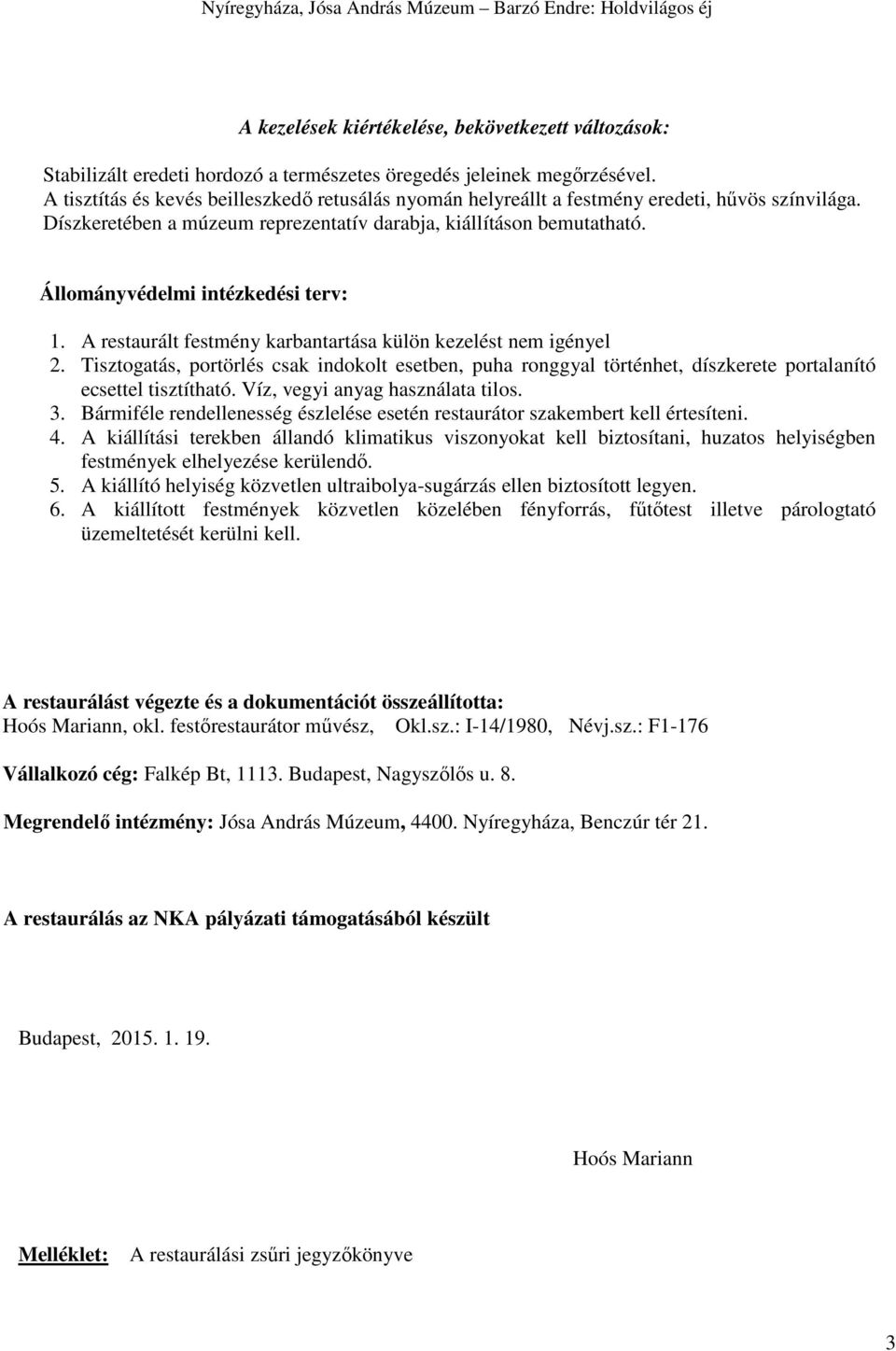 Nyíregyháza, Jósa András Múzeum – Barzó Endre: Holdvilágos éj

A kezelések kiértékelése, bekövetkezett változások:

Stabilizált eredeti hordozó a természetes öregedés jeleinek megőrzésével.
A tisztítás és kevés beilleszkedő retusálás nyomán helyreállt a festmény eredeti, hűvös színvilága.
Díszkeretében a múzeum reprezentatív darabja, kiállításon bemutatható.

Állományvédelmi intézkedési terv:

1. A restaurált festmény karbantartása külön kezelést nem igényel
2. Tisztogatás, portörlés csak indokolt esetben, puha ronggyal történhet, díszkerete portalanító ecsettel tisztítható. Víz, vegyi anyag használata tilos.
3. Bármiféle rendellenesség észlelése esetén restaurátor szakembert kell értesíteni.
4. A kiállítási terekben állandó klimatikus viszonyokat kell biztosítani, huzatos helyiségben festmények elhelyezése kerülendő.
5. A kiállító helyiség közvetlen ultraibolya-sugárzás ellen biztosított legyen.
6. A kiállított festmények közvetlen közelében fényforrás, fűtőtest illetve párologtató üzemeltetését kerülni kell.

A restaurálást végezte és a dokumentációt összeállította:
Hoós Mariann, okl. festőrestaurátor művész, Okl.sz.: I-14/1980, Névj.sz.: F1-176

Vállalkozó cég: Falkép Bt, 1113. Budapest, Nagyszőlős u. 8.

Megrendelő intézmény: Jósa András Múzeum, 4400. Nyíregyháza, Benczúr tér 21.

A restaurálás az NKA pályázati támogatásából készült

Budapest, 2015. 1. 19.

Hoós Mariann

Melléklet: A restaurálási zsűri jegyzőkönyve

3